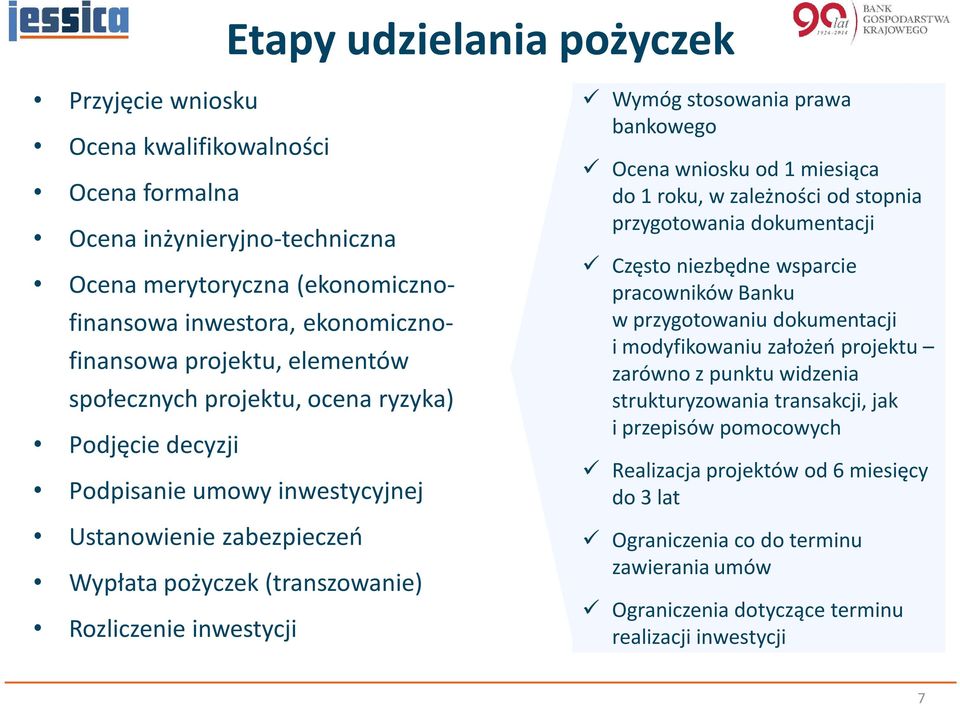 jessica

Etapy udzielania pożyczek

90 lat 1924-2014 BANK GOSPODARSTWA KRAJOWEGO

• Przyjęcie wniosku
• Ocena kwalifikowalności
• Ocena formalna
• Ocena inżynieryjno-techniczna
• Ocena merytoryczna (ekonomiczno-finansowa inwestora, ekonomiczno-finansowa projektu, elementów społecznych projektu, ocena ryzyka)
• Podjęcie decyzji
• Podpisanie umowy inwestycyjnej
• Ustanowienie zabezpieczeń
• Wypłata pożyczek (transzowanie)
• Rozliczenie inwestycji

✓ Wymóg stosowania prawa bankowego

✓ Ocena wniosku od 1 miesiąca do 1 roku, w zależności od stopnia przygotowania dokumentacji

✓ Często niezbędne wsparcie pracowników Banku w przygotowaniu dokumentacji i modyfikowaniu założeń projektu – zarówno z punktu widzenia strukturyzowania transakcji, jak i przepisów pomocowych

✓ Realizacja projektów od 6 miesięcy do 3 lat

✓ Ograniczenia co do terminu zawierania umów

✓ Ograniczenia dotyczące terminu realizacji inwestycji

7